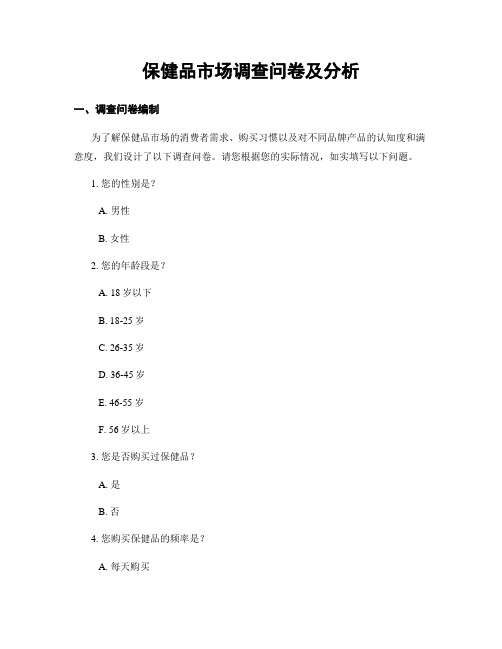 保健品市场调查问卷及分析

一、调查问卷编制

为了解保健品市场的消费者需求、购买习惯以及对不同品牌产品的认知度和满意度，我们设计了以下调查问卷。请您根据您的实际情况，如实填写以下问题。

1. 您的性别是？

A. 男性

B. 女性

2. 您的年龄段是？

A. 18 岁以下

B. 18-25 岁

C. 26-35 岁

D. 36-45 岁

E. 46-55 岁

F. 56 岁以上

3. 您是否购买过保健品？

A. 是

B. 否

4. 您购买保健品的频率是？

A. 每天购买